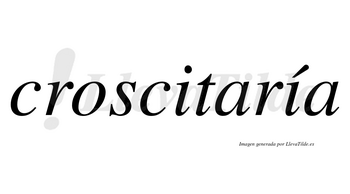 croscitaría

LlevaTilde

Imagen generada por LlevaTilde.es